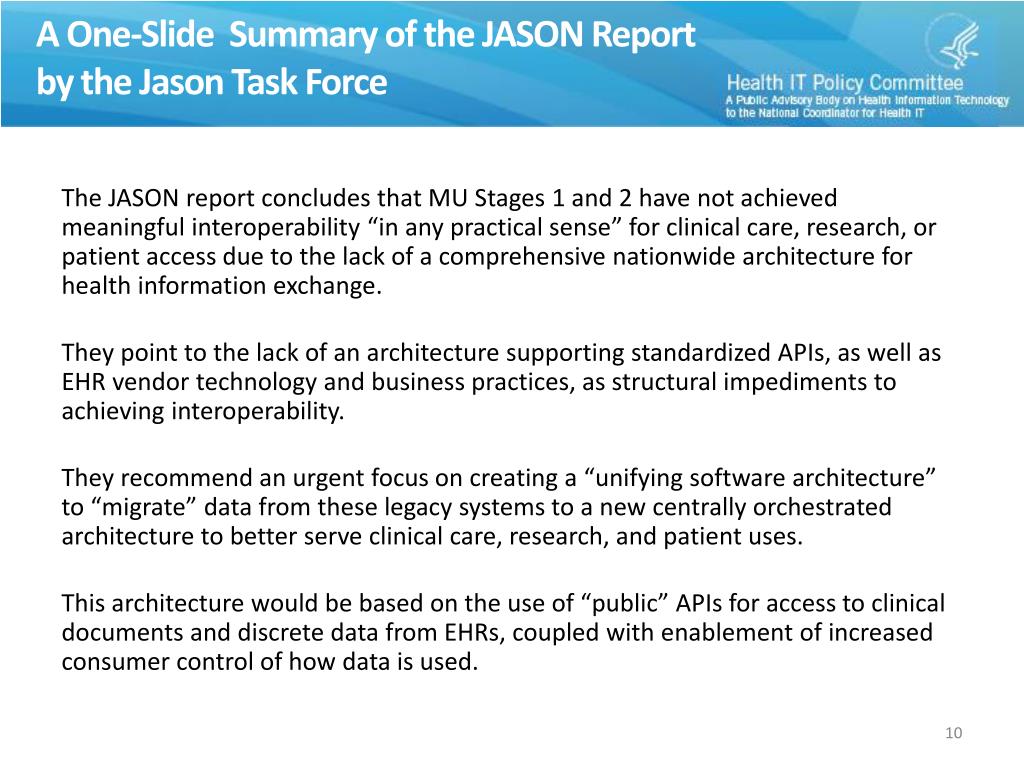 A One-Slide Summary of the JASON Report by the Jason Task Force

Health IT Policy Committee
A Public Advisory Body on Health Information Technology to the National Coordinator for Health IT

The JASON report concludes that MU Stages 1 and 2 have not achieved meaningful interoperability “in any practical sense” for clinical care, research, or patient access due to the lack of a comprehensive nationwide architecture for health information exchange.

They point to the lack of an architecture supporting standardized APIs, as well as EHR vendor technology and business practices, as structural impediments to achieving interoperability.

They recommend an urgent focus on creating a “unifying software architecture” to “migrate” data from these legacy systems to a new centrally orchestrated architecture to better serve clinical care, research, and patient uses.

This architecture would be based on the use of “public” APIs for access to clinical documents and discrete data from EHRs, coupled with enablement of increased consumer control of how data is used.

10